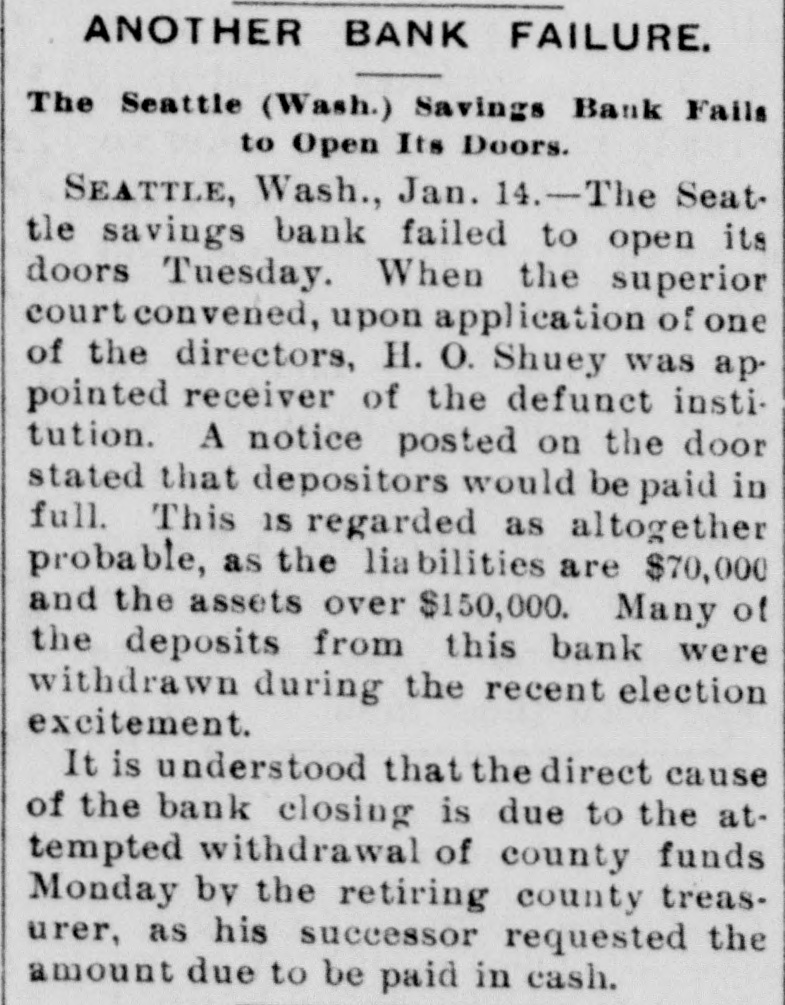 ANOTHER BANK FAILURE.

The Seattle (Wash.) Savings Bank Fails to Open Its Doors.

SEATTLE, Wash., Jan. 14.—The Seattle savings bank failed to open its doors Tuesday. When the superior court convened, upon application of one of the directors, H. O. Shuey was appointed receiver of the defunct institution. A notice posted on the door stated that depositors would be paid in full. This is regarded as altogether probable, as the liabilities are $70,000 and the assets over $150,000. Many of the deposits from this bank were withdrawn during the recent election excitement.

It is understood that the direct cause of the bank closing is due to the attempted withdrawal of county funds Monday by the retiring county treasurer, as his successor requested the amount due to be paid in cash.